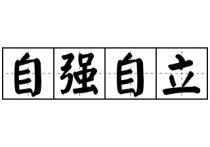 自强自立